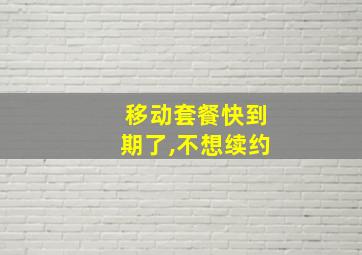 移动套餐快到期了,不想续约